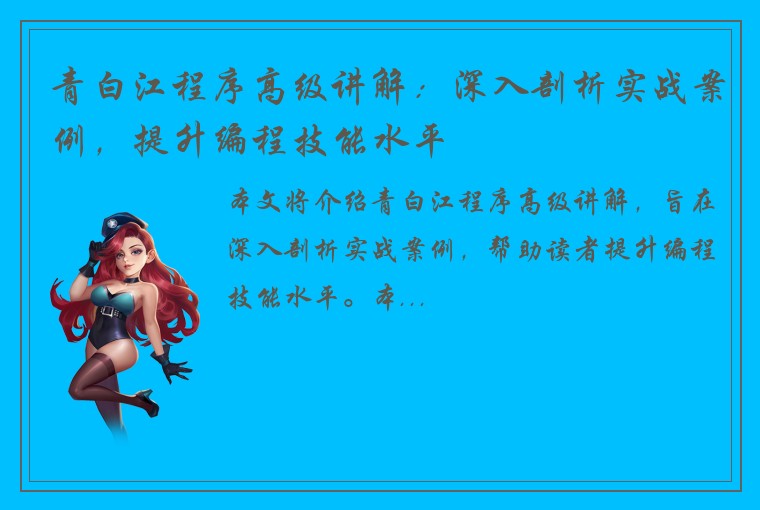 青白江程序高级讲解：深入剖析实战案例，提升编程技能水平

本文将介绍青白江程序高级讲解，旨在深入剖析实战案例，帮助读者提升编程技能水平。本...